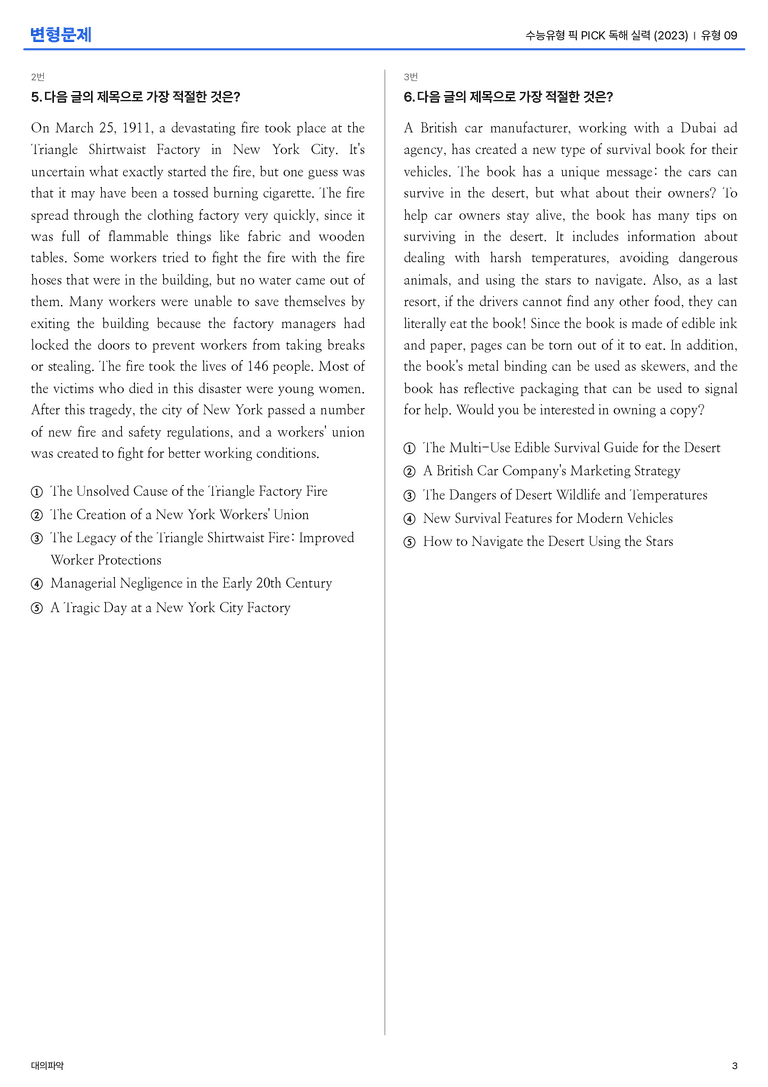 변형문제

수능유형 픽 PICK 독해 실력 (2023) | 유형 09

2번

5. 다음 글의 제목으로 가장 적절한 것은?

On March 25, 1911, a devastating fire took place at the Triangle Shirtwaist Factory in New York City. It's uncertain what exactly started the fire, but one guess was that it may have been a tossed burning cigarette. The fire spread through the clothing factory very quickly, since it was full of flammable things like fabric and wooden tables. Some workers tried to fight the fire with the fire hoses that were in the building, but no water came out of them. Many workers were unable to save themselves by exiting the building because the factory managers had locked the doors to prevent workers from taking breaks or stealing. The fire took the lives of 146 people. Most of the victims who died in this disaster were young women. After this tragedy, the city of New York passed a number of new fire and safety regulations, and a workers' union was created to fight for better working conditions.

① The Unsolved Cause of the Triangle Factory Fire
② The Creation of a New York Workers' Union
③ The Legacy of the Triangle Shirtwaist Fire: Improved Worker Protections
④ Managerial Negligence in the Early 20th Century
⑤ A Tragic Day at a New York City Factory

3번

6. 다음 글의 제목으로 가장 적절한 것은?

A British car manufacturer, working with a Dubai ad agency, has created a new type of survival book for their vehicles. The book has a unique message: the cars can survive in the desert, but what about their owners? To help car owners stay alive, the book has many tips on surviving in the desert. It includes information about dealing with harsh temperatures, avoiding dangerous animals, and using the stars to navigate. Also, as a last resort, if the drivers cannot find any other food, they can literally eat the book! Since the book is made of edible ink and paper, pages can be torn out of it to eat. In addition, the book's metal binding can be used as skewers, and the book has reflective packaging that can be used to signal for help. Would you be interested in owning a copy?

① The Multi-Use Edible Survival Guide for the Desert
② A British Car Company's Marketing Strategy
③ The Dangers of Desert Wildlife and Temperatures
④ New Survival Features for Modern Vehicles
⑤ How to Navigate the Desert Using the Stars

대의파악

3